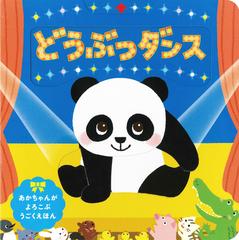 どうぶつダンス

あかちゃんが
よろこぶ
うごくえほん